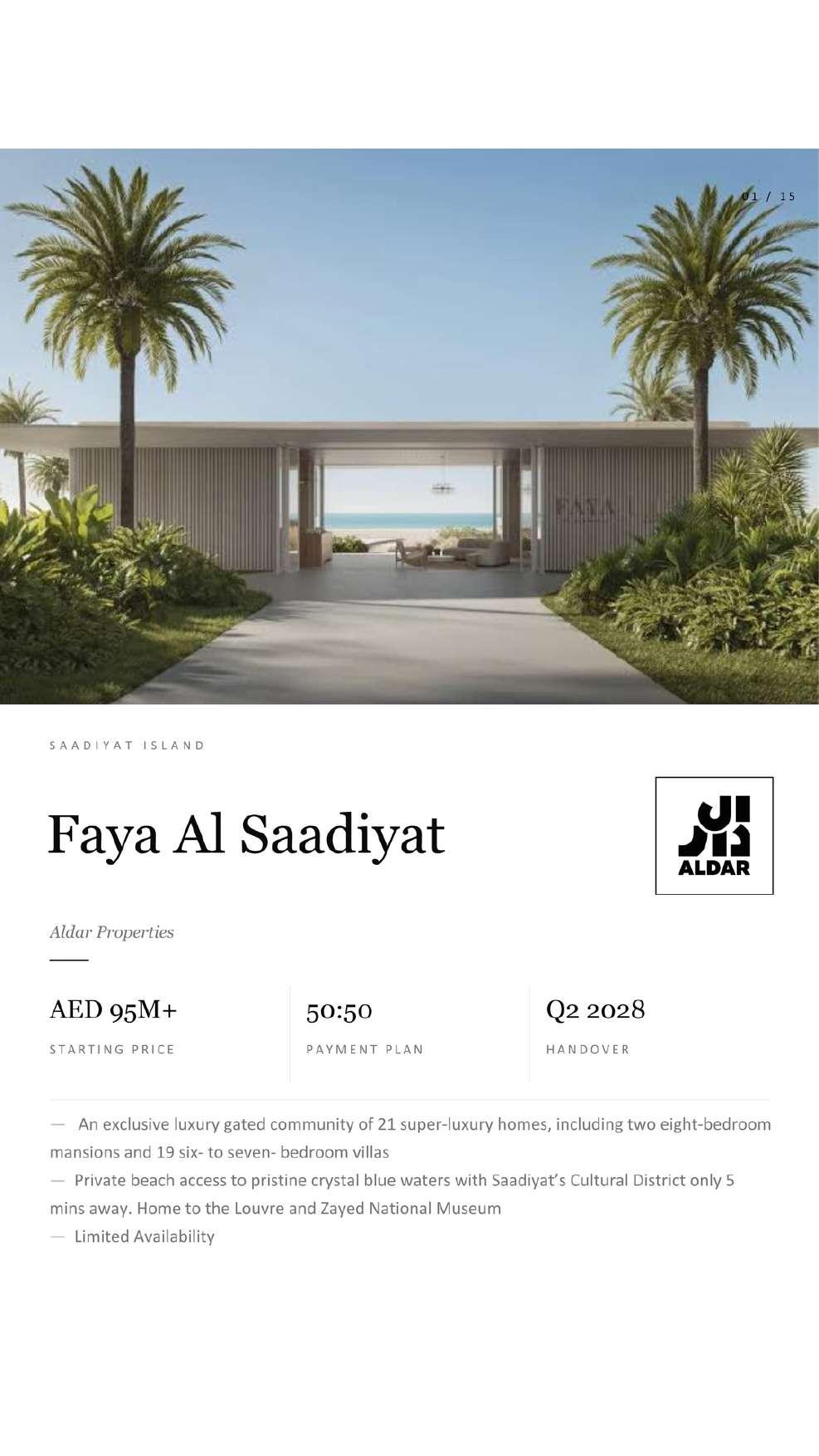 01 / 15

SAADIYAT ISLAND

Faya Al Saadiyat

ALDAR

Aldar Properties

AED 95M+
STARTING PRICE

50:50
PAYMENT PLAN

Q2 2028
HANDOVER

— An exclusive luxury gated community of 21 super-luxury homes, including two eight-bedroom mansions and 19 six- to seven- bedroom villas
— Private beach access to pristine crystal blue waters with Saadiyat's Cultural District only 5 mins away. Home to the Louvre and Zayed National Museum
— Limited Availability